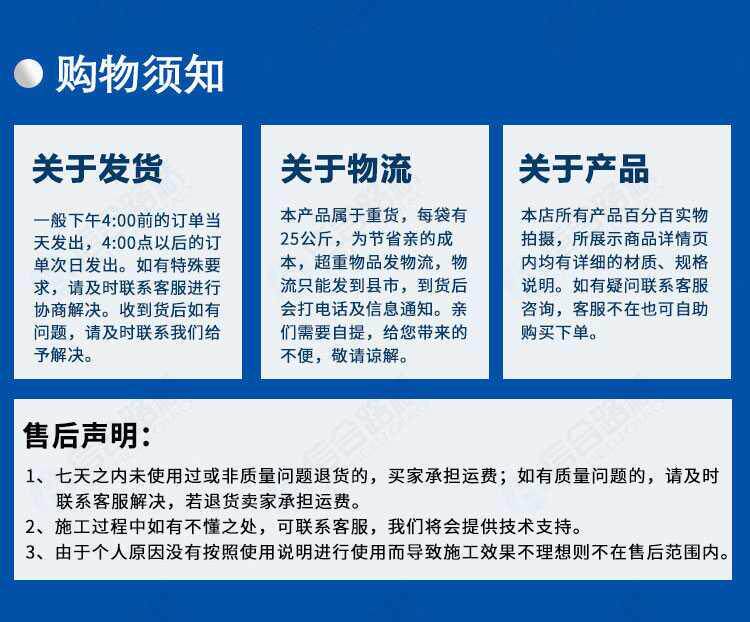 购物须知

关于发货

一般下午4:00前的订单当天发出，4:00点以后的订单次日发出。如有特殊要求，请及时联系客服进行协商解决。收到货后如有问题，请及时联系我们给予解决。

关于物流

本产品属于重货，每袋有25公斤，为节省亲的成本，超重物品发物流，物流只能发到县市，到货后会打电话及信息通知。亲们需要自提，给您带来的不便，敬请谅解。

关于产品

本店所有产品百分百实物拍摄，所展示商品详情页内均有详细的材质、规格说明。如有疑问联系客服咨询，客服不在也可自助购买下单。

售后声明：

1、七天之内未使用过或非质量问题退货的，买家承担运费；如有质量问题的，请及时联系客服解决，若退货卖家承担运费。
2、施工过程中如有不懂之处，可联系客服，我们将会提供技术支持。
3、由于个人原因没有按照使用说明进行使用而导致施工效果不理想则不在售后范围内。